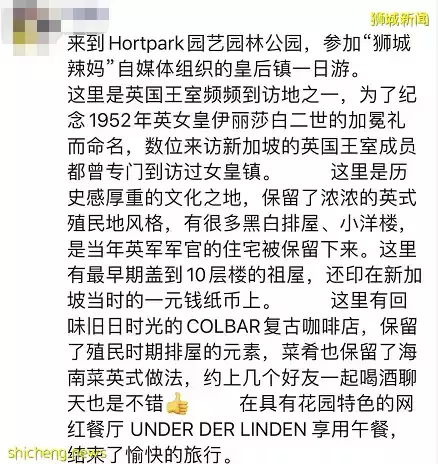 狮城新闻

来到Hortpark园艺园林公园，参加“狮城辣妈”自媒体组织的皇后镇一日游。
这里是英国王室频频到访地之一，为了纪念1952年英女皇伊丽莎白二世的加冕礼而命名，数位来访新加坡的英国王室成员都曾专门到访过女皇镇。 这里是历史感厚重的文化之地，保留了浓浓的英式殖民地风格，有很多黑白排屋、小洋楼，是当年英军军官的住宅被保留下来。这里有最早期盖到10层楼的祖屋，还印在新加坡当时的一元钱纸币上。 这里有回味旧日时光的COLBAR复古咖啡店，保留了殖民时期排屋的元素，菜肴也保留了海南菜英式做法，约上几个好友一起喝酒聊天也是不错👍 在具有花园特色的网红餐厅 UNDER DER LINDEN 享用午餐，结束了愉快的旅行。

shicheng.news